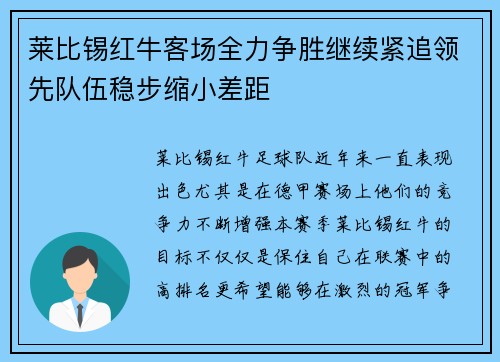 莱比锡红牛客场全力争胜继续紧追领先队伍稳步缩小差距

莱比锡红牛足球队近年来一直表现出色尤其是在德甲赛场上他们的竞争力不断增强本赛季莱比锡红牛的目标不仅仅是保住自己在联赛中的高排名更希望能够在激烈的冠军争